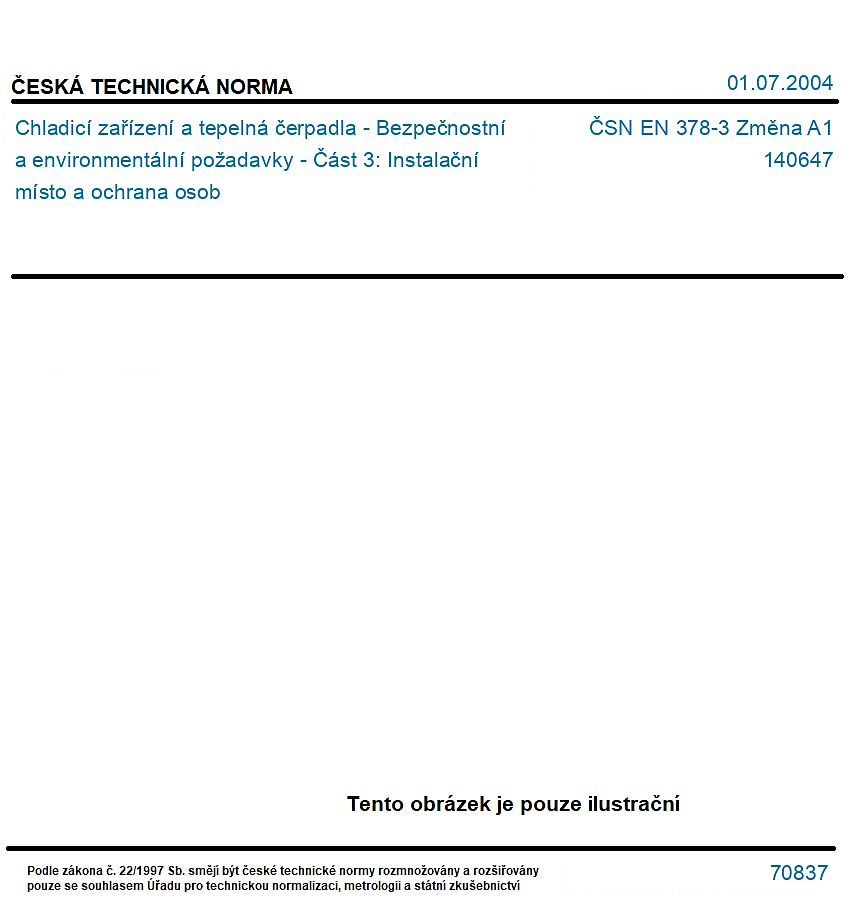 ČESKÁ TECHNICKÁ NORMA

01.07.2004

Chladicí zařízení a tepelná čerpadla - Bezpečnostní a environmentální požadavky - Část 3: Instalační místo a ochrana osob

ČSN EN 378-3 Změna A1
140647

Tento obrázek je pouze ilustrační

Podle zákona č. 22/1997 Sb. smějí být české technické normy rozmnožovány a rozšiřovány pouze se souhlasem Úřadu pro technickou normalizaci, metrologii a státní zkušebnictví

70837